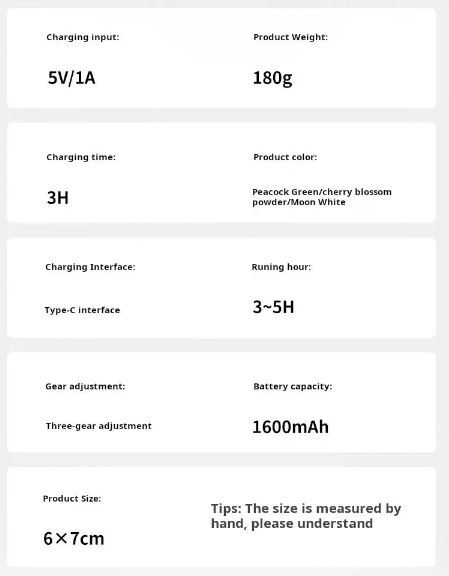 Charging input:

5V/1A

Product Weight:

180g

Charging time:

3H

Product color:

Peacock Green/cherry blossom powder/Moon White

Charging Interface:

Type-C interface

Runing hour:

3~5H

Gear adjustment:

Three-gear adjustment

Battery capacity:

1600mAh

Product Size:

6×7cm

Tips: The size is measured by hand, please understand